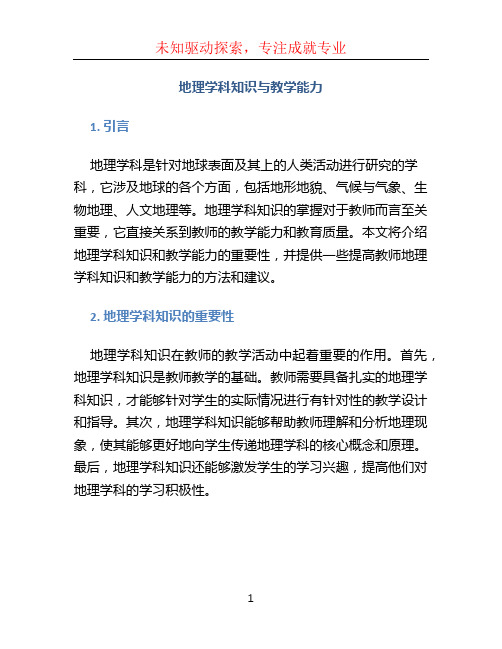 未知驱动探索，专注成就专业

地理学科知识与教学能力

1. 引言

地理学科是针对地球表面及其上的人类活动进行研究的学科，它涉及地球的各个方面，包括地形地貌、气候与气象、生物地理、人文地理等。地理学科知识的掌握对于教师而言至关重要，它直接关系到教师的教学能力和教育质量。本文将介绍地理学科知识和教学能力的重要性，并提供一些提高教师地理学科知识和教学能力的方法和建议。

2. 地理学科知识的重要性

地理学科知识在教师的教学活动中起着重要的作用。首先，地理学科知识是教师教学的基础。教师需要具备扎实的地理学科知识，才能够针对学生的实际情况进行有针对性的教学设计和指导。其次，地理学科知识能够帮助教师理解和分析地理现象，使其能够更好地向学生传递地理学科的核心概念和原理。最后，地理学科知识还能够激发学生的学习兴趣，提高他们对地理学科的学习积极性。

1